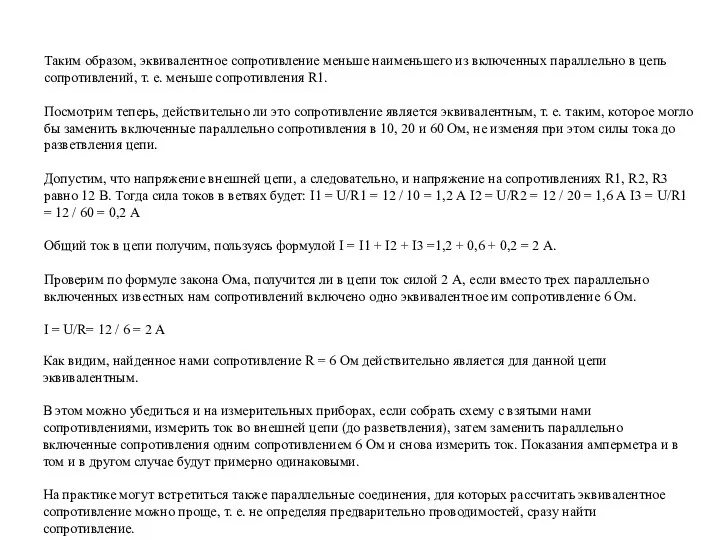 Таким образом, эквивалентное сопротивление меньше наименьшего из включенных параллельно в цепь сопротивлений, т. е. меньше сопротивления R1.

Посмотрим теперь, действительно ли это сопротивление является эквивалентным, т. е. таким, которое могло бы заменить включенные параллельно сопротивления в 10, 20 и 60 Ом, не изменяя при этом силы тока до разветвления цепи.

Допустим, что напряжение внешней цепи, а следовательно, и напряжение на сопротивлениях R1, R2, R3 равно 12 В. Тогда сила токов в ветвях будет: I1 = U/R1 = 12 / 10 = 1,2 А I2 = U/R2 = 12 / 20 = 1,6 А I3 = U/R1 = 12 / 60 = 0,2 А

Общий ток в цепи получим, пользуясь формулой I = I1 + I2 + I3 =1,2 + 0,6 + 0,2 = 2 А.

Проверим по формуле закона Ома, получится ли в цепи ток силой 2 А, если вместо трех параллельно включенных известных нам сопротивлений включено одно эквивалентное им сопротивление 6 Ом.

I = U/R= 12 / 6 = 2 А

Как видим, найденное нами сопротивление R = 6 Ом действительно является для данной цепи эквивалентным.

В этом можно убедиться и на измерительных приборах, если собрать схему с взятыми нами сопротивлениями, измерить ток во внешней цепи (до разветвления), затем заменить параллельно включенные сопротивления одним сопротивлением 6 Ом и снова измерить ток. Показания амперметра и в том и в другом случае будут примерно одинаковыми.

На практике могут встретиться также параллельные соединения, для которых рассчитать эквивалентное сопротивление можно проще, т. е. не определяя предварительно проводимостей, сразу найти сопротивление.